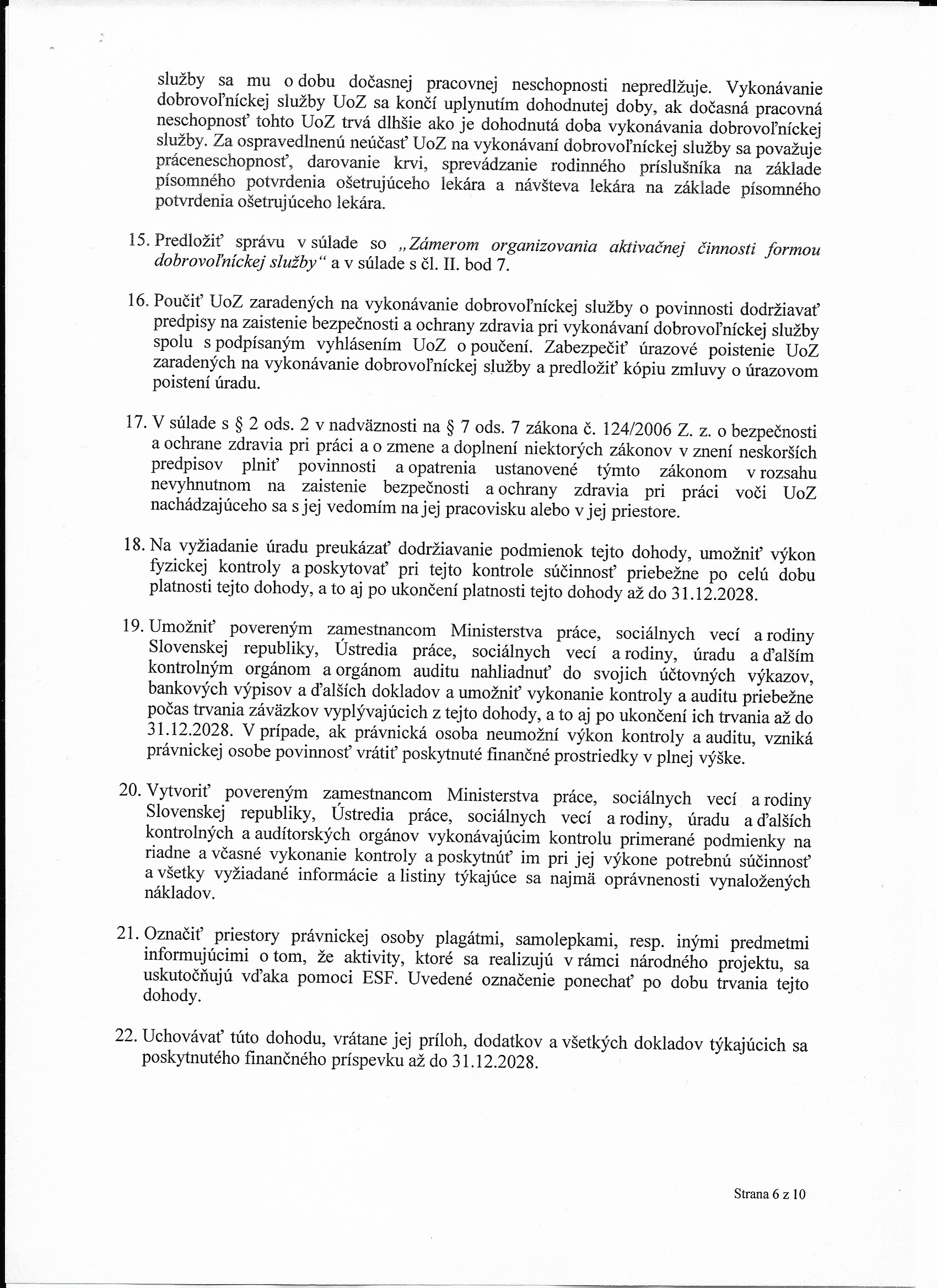 služby sa mu o dobu dočasnej pracovnej neschopnosti nepredlžuje. Vykonávanie dobrovoľníckej služby UoZ sa končí uplynutím dohodnutej doby, ak dočasná pracovná neschopnosť tohto UoZ trvá dlhšie ako je dohodnutá doba vykonávania dobrovoľníckej služby. Za ospravedlnenú neúčasť UoZ na vykonávaní dobrovoľníckej služby sa považuje práceneschopnosť, darovanie krvi, sprevádzanie rodinného príslušníka na základe písomného potvrdenia ošetrujúceho lekára a návšteva lekára na základe písomného potvrdenia ošetrujúceho lekára.

15. Predložiť správu v súlade so „Zámerom organizovania aktivačnej činnosti formou dobrovoľníckej služby“ a v súlade s čl. II. bod 7.

16. Poučiť UoZ zaradených na vykonávanie dobrovoľníckej služby o povinnosti dodržiavať predpisy na zaistenie bezpečnosti a ochrany zdravia pri vykonávaní dobrovoľníckej služby spolu s podpísaným vyhlásením UoZ o poučení. Zabezpečiť úrazové poistenie UoZ zaradených na vykonávanie dobrovoľníckej služby a predložiť kópiu zmluvy o úrazovom poistení úradu.

17. V súlade s § 2 ods. 2 v nadväznosti na § 7 ods. 7 zákona č. 124/2006 Z. z. o bezpečnosti a ochrane zdravia pri práci a o zmene a doplnení niektorých zákonov v znení neskorších predpisov plniť povinnosti a opatrenia ustanovené týmto zákonom v rozsahu nevyhnutnom na zaistenie bezpečnosti a ochrany zdravia pri práci voči UoZ nachádzajúceho sa s jej vedomím na jej pracovisku alebo v jej priestore.

18. Na vyžiadanie úradu preukázať dodržiavanie podmienok tejto dohody, umožniť výkon fyzickej kontroly a poskytovať pri tejto kontrole súčinnosť priebežne po celú dobu platnosti tejto dohody, a to aj po ukončení platnosti tejto dohody až do 31.12.2028.

19. Umožniť povereným zamestnancom Ministerstva práce, sociálnych vecí a rodiny Slovenskej republiky, Ústredia práce, sociálnych vecí a rodiny, úradu a ďalším kontrolným orgánom a orgánom auditu nahliadnuť do svojich účtovných výkazov, bankových výpisov a ďalších dokladov a umožniť vykonanie kontroly a auditu priebežne počas trvania záväzkov vyplývajúcich z tejto dohody, a to aj po ukončení ich trvania až do 31.12.2028. V prípade, ak právnická osoba neumožní výkon kontroly a auditu, vzniká právnickej osobe povinnosť vrátiť poskytnuté finančné prostriedky v plnej výške.

20. Vytvoriť povereným zamestnancom Ministerstva práce, sociálnych vecí a rodiny Slovenskej republiky, Ústredia práce, sociálnych vecí a rodiny, úradu a ďalších kontrolných a audítorských orgánov vykonávajúcim kontrolu primerané podmienky na riadne a včasné vykonanie kontroly a poskytnúť im pri jej výkone potrebnú súčinnosť a všetky vyžiadané informácie a listiny týkajúce sa najmä oprávnenosti vynaložených nákladov.

21. Označiť priestory právnickej osoby plagátmi, samolepkami, resp. inými predmetmi informujúcimi o tom, že aktivity, ktoré sa realizujú v rámci národného projektu, sa uskutočňujú vďaka pomoci ESF. Uvedené označenie ponechať po dobu trvania tejto dohody.

22. Uchovávať túto dohodu, vrátane jej príloh, dodatkov a všetkých dokladov týkajúcich sa poskytnutého finančného príspevku až do 31.12.2028.

Strana 6 z 10